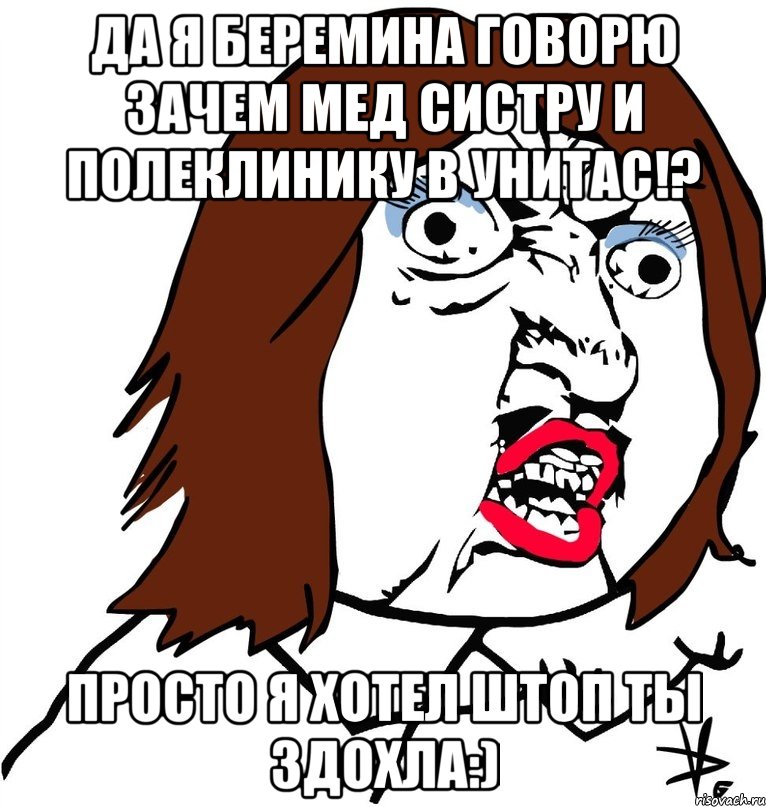 ДА Я БЕРЕМИНА ГОВОРЮ ЗАЧЕМ МЕД СИСТРУ И ПОЛЕКЛИНИКУ В УНИТАС!?

ПРОСТО Я ХОТЕЛ ШТОП ТЫ ЗДОХЛА:)

risovach.ru